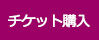 チケット購入